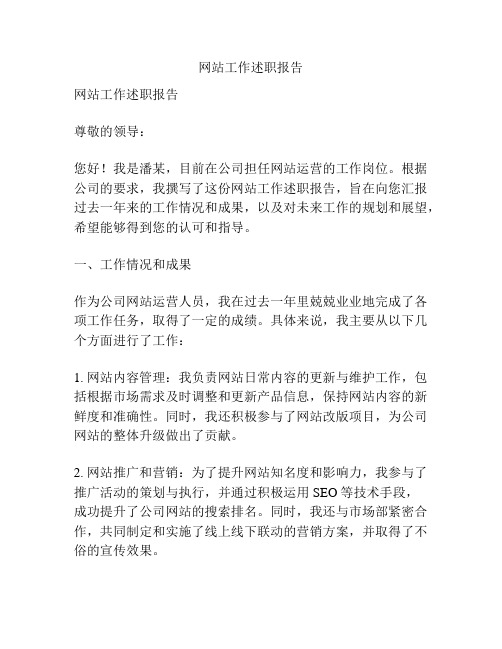 网站工作述职报告

网站工作述职报告

尊敬的领导：

您好！我是潘某，目前在公司担任网站运营的工作岗位。根据公司的要求，我撰写了这份网站工作述职报告，旨在向您汇报过去一年来的工作情况和成果，以及对未来工作的规划和展望，希望能够得到您的认可和指导。

一、工作情况和成果

作为公司网站运营人员，我在过去一年里兢兢业业地完成了各项工作任务，取得了一定的成绩。具体来说，我主要从以下几个方面进行了工作：

1. 网站内容管理：我负责网站日常内容的更新与维护工作，包括根据市场需求及时调整和更新产品信息，保持网站内容的新鲜度和准确性。同时，我还积极参与了网站改版项目，为公司网站的整体升级做出了贡献。

2. 网站推广和营销：为了提升网站知名度和影响力，我参与了推广活动的策划与执行，并通过积极运用 SEO 等技术手段，成功提升了公司网站的搜索排名。同时，我还与市场部紧密合作，共同制定和实施了线上线下联动的营销方案，并取得了不俗的宣传效果。